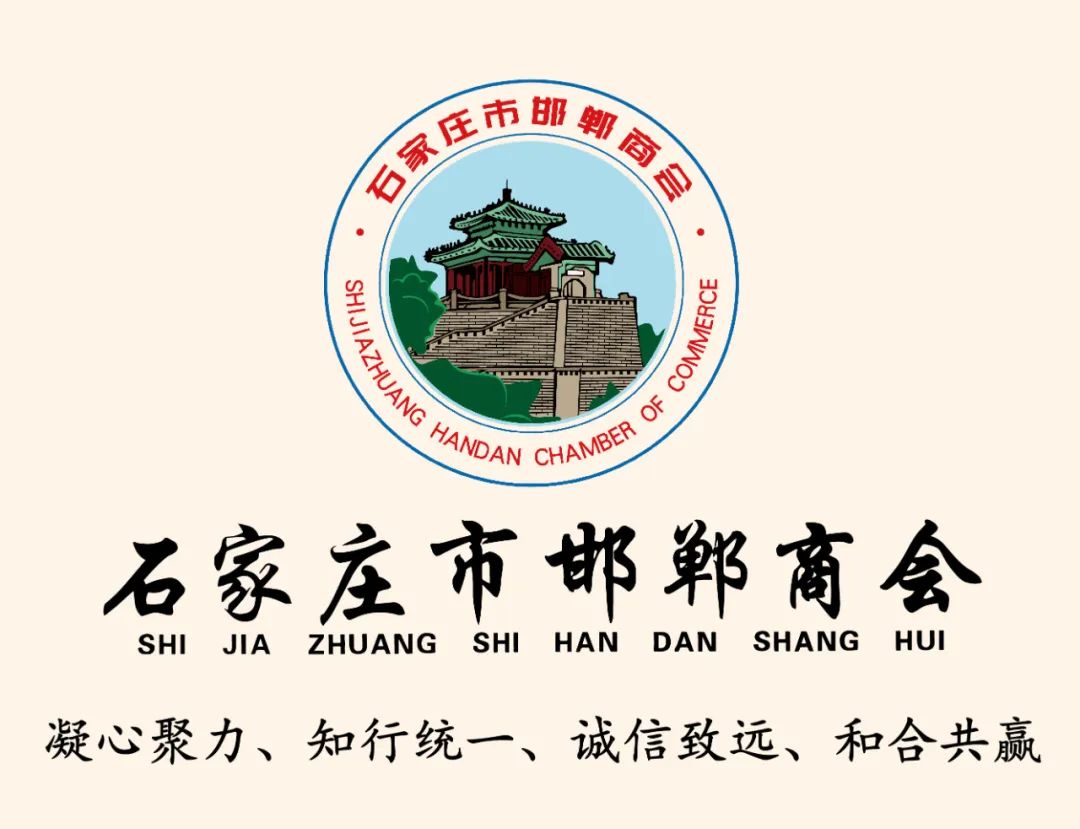 石家庄市邯郸商会

SHIJIAZHUANG HANDAN CHAMBER OF COMMERCE

石家庄市邯郸商会

SHI JIA ZHUANG SHI HAN DAN SHANG HUI

凝心聚力、知行统一、诚信致远、和合共赢